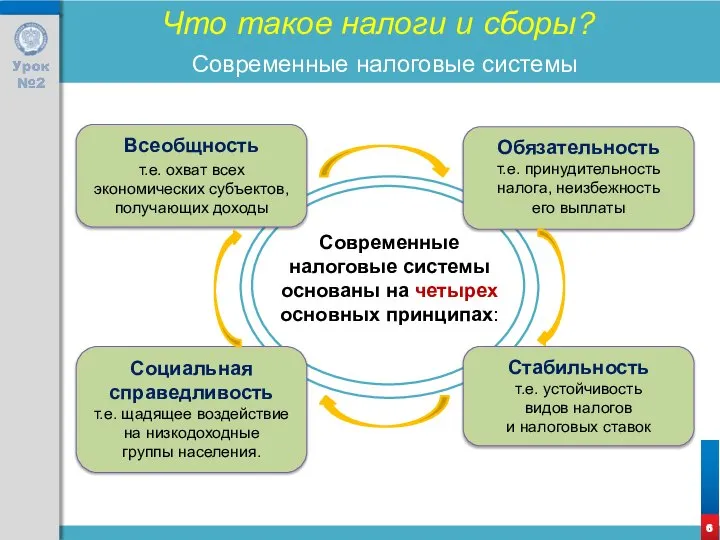 Урок №2

Что такое налоги и сборы?

Современные налоговые системы

Всеобщность
т.е. охват всех экономических субъектов, получающих доходы

Обязательность
т.е. принудительность налога, неизбежность его выплаты

Современные налоговые системы основаны на четырех основных принципах:

Социальная справедливость
т.е. щадящее воздействие на низкодоходные группы населения.

Стабильность
т.е. устойчивость видов налогов и налоговых ставок

6